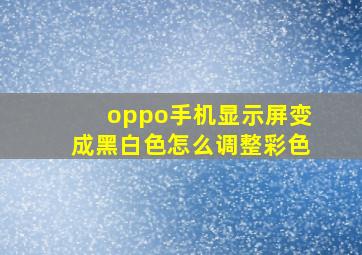 oppo手机显示屏变成黑白色怎么调整彩色